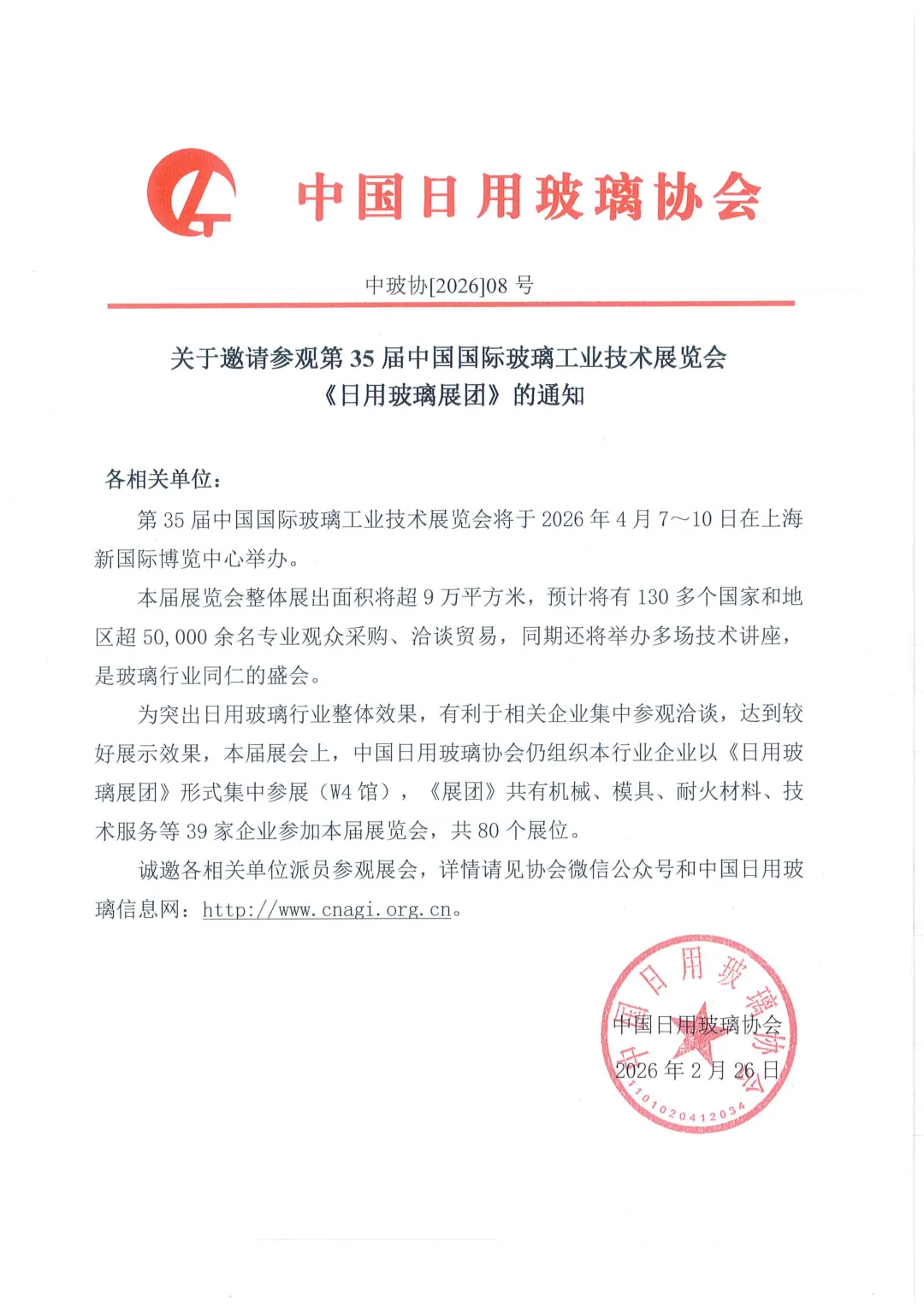 中国日用玻璃协会

中玻协[2026]08 号

关于邀请参观第 35 届中国国际玻璃工业技术展览会《日用玻璃展团》的通知

各相关单位：

第 35 届中国国际玻璃工业技术展览会将于 2026 年 4 月 7～10 日在上海新国际博览中心举办。

本届展览会整体展出面积将超 9 万平方米，预计将有 130 多个国家和地区超 50,000 余名专业观众采购、洽谈贸易，同期还将举办多场技术讲座，是玻璃行业同仁的盛会。

为突出日用玻璃行业整体效果，有利于相关企业集中参观洽谈，达到较好展示效果，本届展会上，中国日用玻璃协会仍组织本行业企业以《日用玻璃展团》形式集中参展（W4 馆），《展团》共有机械、模具、耐火材料、技术服务等 39 家企业参加本届展览会，共 80 个展位。

诚邀各相关单位派员参观展会，详情请见协会微信公众号和中国日用玻璃信息网：http://www.cnagi.org.cn。

中国日用玻璃协会

2026 年 2 月 26 日

中国日用玻璃协会
1101020412034